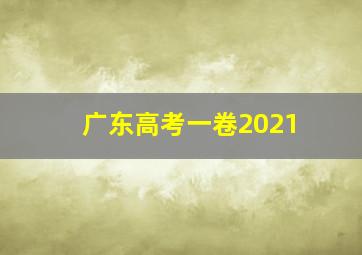 广东高考一卷2021